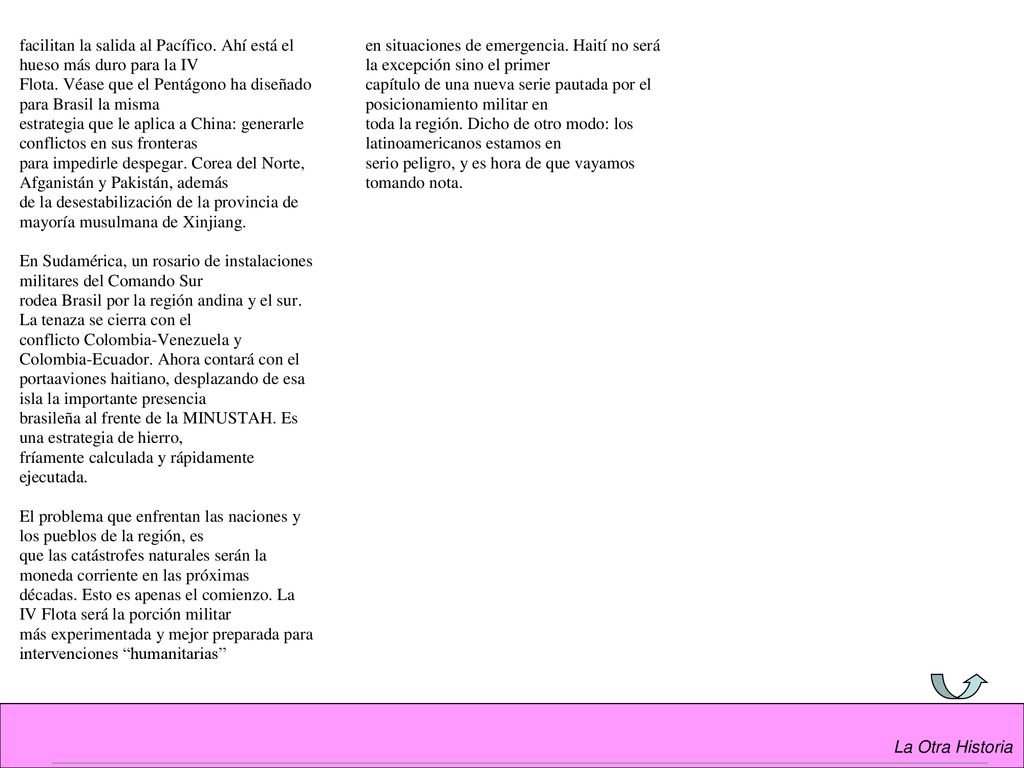 facilitan la salida al Pacífico. Ahí está el hueso más duro para la IV Flota. Véase que el Pentágono ha diseñado para Brasil la misma estrategia que le aplica a China: generarle conflictos en sus fronteras para impedirle despegar. Corea del Norte, Afganistán y Pakistán, además de la desestabilización de la provincia de mayoría musulmana de Xinjiang.

En Sudamérica, un rosario de instalaciones militares del Comando Sur rodea Brasil por la región andina y el sur. La tenaza se cierra con el conflicto Colombia-Venezuela y Colombia-Ecuador. Ahora contará con el portaaviones haitiano, desplazando de esa isla la importante presencia brasileña al frente de la MINUSTAH. Es una estrategia de hierro, fríamente calculada y rápidamente ejecutada.

El problema que enfrentan las naciones y los pueblos de la región, es que las catástrofes naturales serán la moneda corriente en las próximas décadas. Esto es apenas el comienzo. La IV Flota será la porción militar más experimentada y mejor preparada para intervenciones “humanitarias”

en situaciones de emergencia. Haití no será la excepción sino el primer capítulo de una nueva serie pautada por el posicionamiento militar en toda la región. Dicho de otro modo: los latinoamericanos estamos en serio peligro, y es hora de que vayamos tomando nota.

La Otra Historia